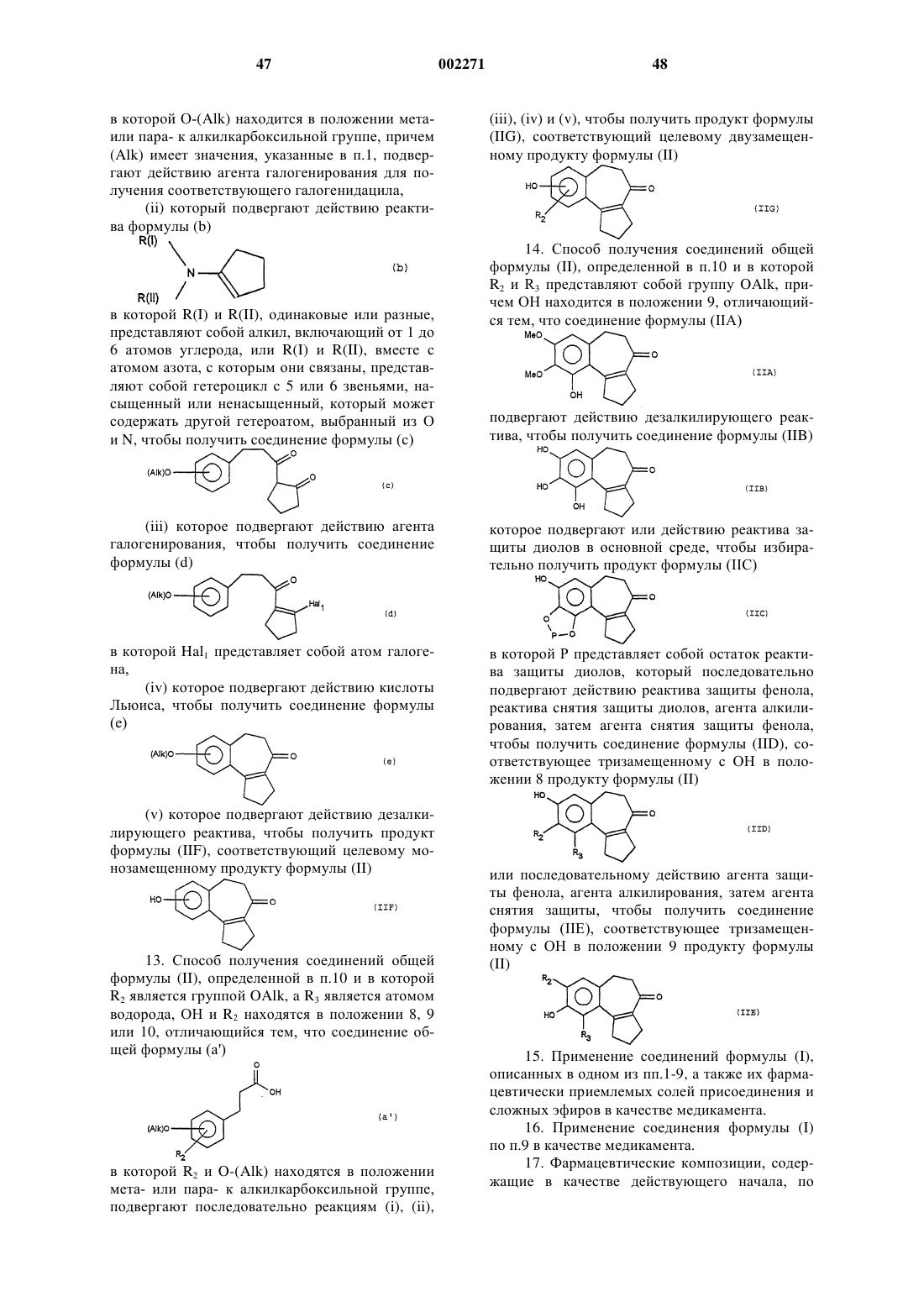 47

002271

48

в которой O-(Alk) находится в положении мета- или пара- к алкилкарбоксильной группе, причем (Alk) имеет значения, указанные в п.1, подвергают действию агента галогенирования для получения соответствующего галогенидацила,

(ii) который подвергают действию реактива формулы (b)

R(I)

N

R(II)

(b)

в которой R(I) и R(II), одинаковые или разные, представляют собой алкил, включающий от 1 до 6 атомов углерода, или R(I) и R(II), вместе с атомом азота, с которым они связаны, представляют собой гетероцикл с 5 или 6 звеньями, насыщенный или ненасыщенный, который может содержать другой гетероатом, выбранный из O и N, чтобы получить соединение формулы (c)

(Alk)O

O

O

(c)

(iii) которое подвергают действию агента галогенирования, чтобы получить соединение формулы (d)

(Alk)O

O

$Hal_1$

(d)

в которой $Hal_1$ представляет собой атом галогена,

(iv) которое подвергают действию кислоты Льюиса, чтобы получить соединение формулы (e)

(Alk)O

O

(e)

(v) которое подвергают действию дезалкилирующего реактива, чтобы получить продукт формулы (IIF), соответствующий целевому монозамещенному продукту формулы (II)

HO

O

(IIF)

13. Способ получения соединений общей формулы (II), определенной в п.10 и в которой $R_2$ является группой OAlk, а $R_3$ является атомом водорода, OH и $R_2$ находятся в положении 8, 9 или 10, отличающийся тем, что соединение общей формулы (a')

O

OH

(Alk)O

$R_2$

(a')

в которой $R_2$ и O-(Alk) находятся в положении мета- или пара- к алкилкарбоксильной группе, подвергают последовательно реакциям (i), (ii), (iii), (iv) и (v), чтобы получить продукт формулы (IIG), соответствующий целевому двузамещенному продукту формулы (II)

HO

$R_2$

O

(IIG)

14. Способ получения соединений общей формулы (II), определенной в п.10 и в которой $R_2$ и $R_3$ представляют собой группу OAlk, причем OH находится в положении 9, отличающийся тем, что соединение формулы (IIA)

MeO

MeO

OH

O

(IIA)

подвергают действию дезалкилирующего реактива, чтобы получить соединение формулы (IIB)

HO

HO

OH

O

(IIB)

которое подвергают или действию реактива защиты диолов в основной среде, чтобы избирательно получить продукт формулы (IIC)

HO

O

P

O

O

(IIC)

в которой P представляет собой остаток реактива защиты диолов, который последовательно подвергают действию реактива защиты фенола, реактива снятия защиты диолов, агента алкилирования, затем агента снятия защиты фенола, чтобы получить соединение формулы (IID), соответствующее тризамещенному с OH в положении 8 продукту формулы (II)

HO

$R_2$

$R_3$

O

(IID)

или последовательному действию агента защиты фенола, агента алкилирования, затем агента снятия защиты, чтобы получить соединение формулы (IIE), соответствующее тризамещенному с OH в положении 9 продукту формулы (II)

$R_2$

HO

$R_3$

O

(IIE)

15. Применение соединений формулы (I), описанных в одном из пп.1-9, а также их фармацевтически приемлемых солей присоединения и сложных эфиров в качестве медикамента.

16. Применение соединения формулы (I) по п.9 в качестве медикамента.

17. Фармацевтические композиции, содержащие в качестве действующего начала, по